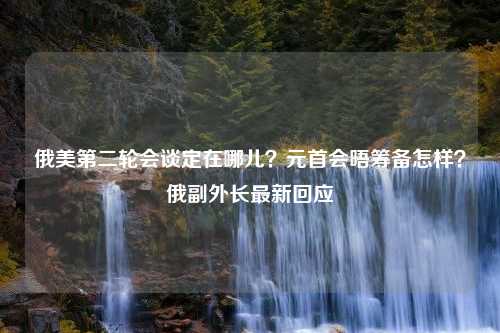 俄美第二轮会谈定在哪儿？元首会晤筹备怎样？俄副外长最新回应